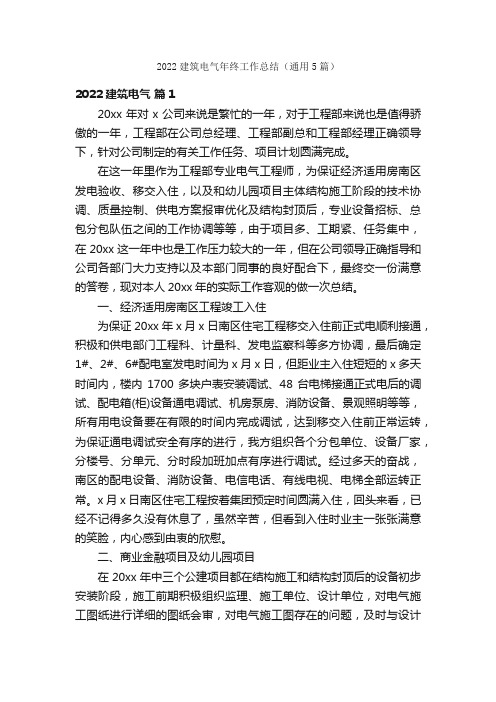 2022 建筑电气年终工作总结（通用 5 篇）

2022 建筑电气 篇 1

20xx 年对 x 公司来说是繁忙的一年，对于工程部来说也是值得骄傲的一年，工程部在公司总经理、工程部副总和工程部经理正确领导下，针对公司制定的有关工作任务、项目计划圆满完成。

在这一年里作为工程部专业电气工程师，为保证经济适用房南区发电验收、移交入住，以及和幼儿园项目主体结构施工阶段的技术协调、质量控制、供电方案报审优化及结构封顶后，专业设备招标、总包分包队伍之间的工作协调等等，由于项目多、工期紧、任务集中，在 20xx 这一年中也是工作压力较大的一年，但在公司领导正确指导和公司各部门大力支持以及本部门同事的良好配合下，最终交一份满意的答卷，现对本人 20xx 年的实际工作客观的做一次总结。

一、经济适用房南区工程竣工入住

为保证 20xx 年 x 月 x 日南区住宅工程移交入住前正式电顺利接通，积极和供电部门工程科、计量科、发电监察科等多方协调，最后确定 1#、2#、6#配电室发电时间为 x 月 x 日，但距业主入住短短的 x 多天时间内，楼内 1700 多块户表安装调试、48 台电梯接通正式电后的调试、配电箱(柜)设备通电调试、机房泵房、消防设备、景观照明等等，所有用电设备要在有限的时间内完成调试，达到移交入住前正常运转，为保证通电调试安全有序的进行，我方组织各个分包单位、设备厂家，分楼号、分单元、分时段加班加点有序进行调试。经过多天的奋战，南区的配电设备、消防设备、电信电话、有线电视、电梯全部运转正常。x 月 x 日南区住宅工程按着集团预定时间圆满入住，回头来看，已经不记得多久没有休息了，虽然辛苦，但看到入住时业主一张张满意的笑脸，内心感到由衷的欣慰。

二、商业金融项目及幼儿园项目

在 20xx 年中三个公建项目都在结构施工和结构封顶后的设备初步安装阶段，施工前期积极组织监理、施工单位、设计单位，对电气施工图纸进行详细的图纸会审，对电气施工图存在的问题，及时与设计